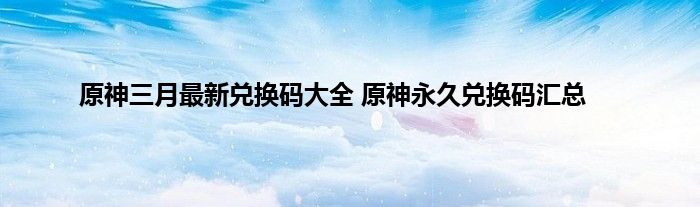 原神三月最新兑换码大全 原神永久兑换码汇总